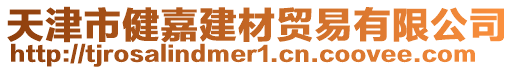 天津市健嘉建材贸易有限公司
http://tjrosalindmer1.cn.coovee.com